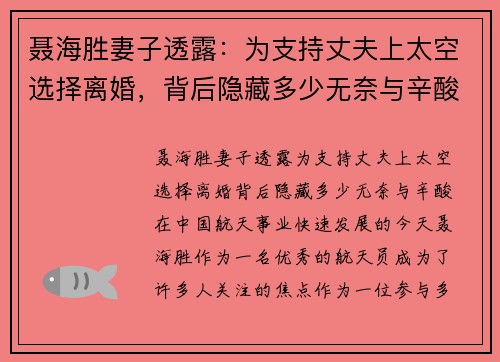 聂海胜妻子透露：为支持丈夫上太空选择离婚，背后隐藏多少无奈与辛酸

聂海胜妻子透露为支持丈夫上太空选择离婚背后隐藏多少无奈与辛酸在中国航天事业快速发展的今天聂海胜作为一名优秀的航天员成为了许多人关注的焦点作为一位参与多